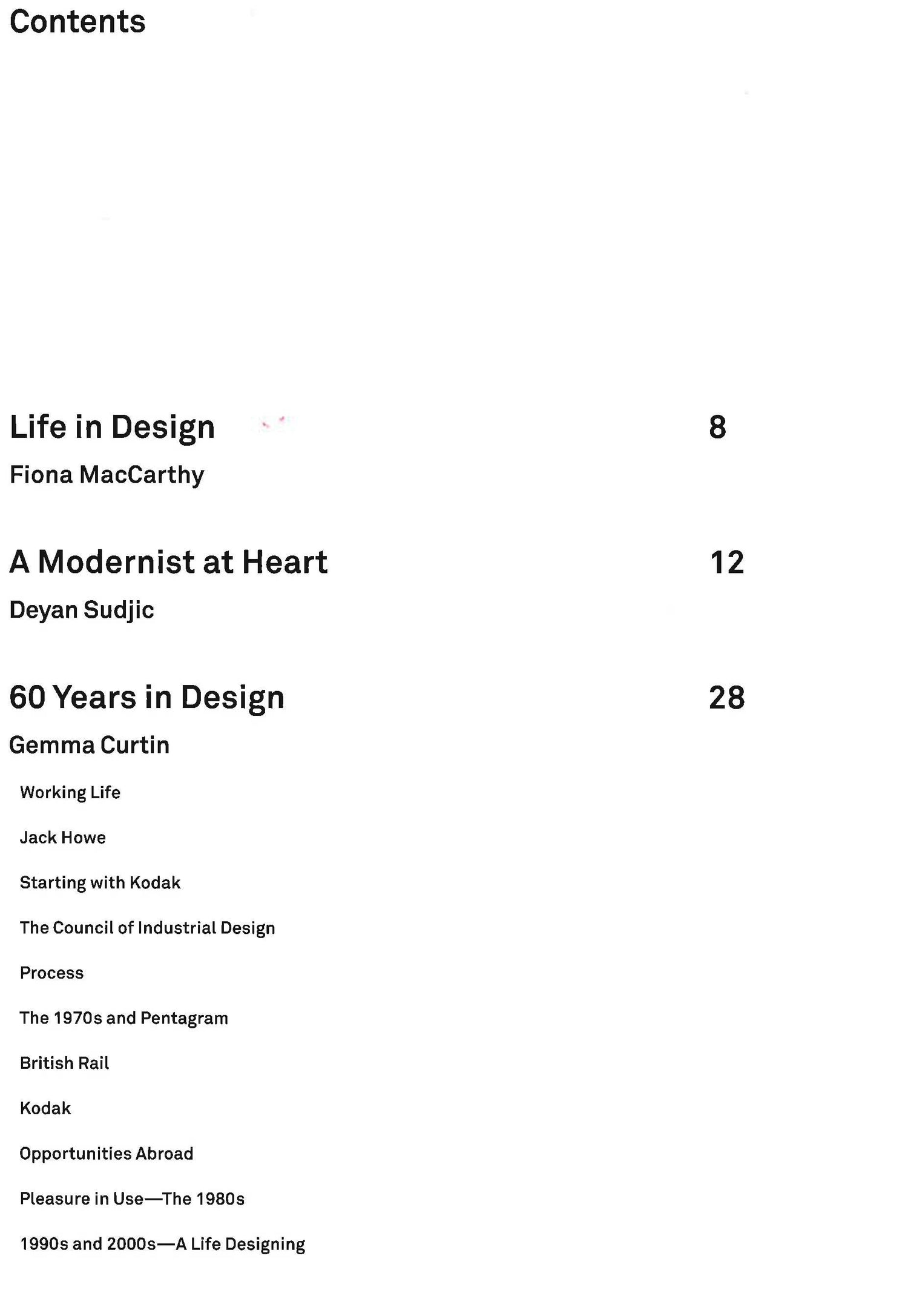 Contents

Life in Design 8

Fiona MacCarthy

A Modernist at Heart 12

Deyan Sudjic

60 Years in Design 28

Gemma Curtin

Working Life

Jack Howe

Starting with Kodak

The Council of Industrial Design

Process

The 1970s and Pentagram

British Rail

Kodak

Opportunities Abroad

Pleasure in Use—The 1980s

1990s and 2000s—A Life Designing